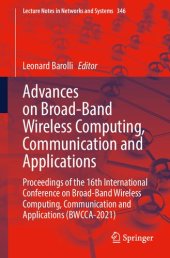 Lecture Notes in Networks and Systems 346

Leonard Barolli Editor

Advances on Broad-Band Wireless Computing, Communication and Applications

Proceedings of the 16th International Conference on Broad-Band Wireless Computing, Communication and Applications (BWCCA-2021)

Springer